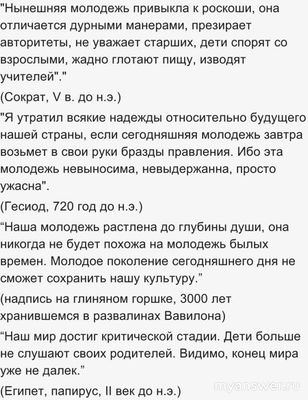 "Нынешняя молодежь привыкла к роскоши, она отличается дурными манерами, презирает авторитеты, не уважает старших, дети спорят со взрослыми, жадно глотают пищу, изводят учителей"."

(Сократ, V в. до н.э.)

"Я утратил всякие надежды относительно будущего нашей страны, если сегодняшняя молодежь завтра возьмет в свои руки бразды правления. Ибо эта молодежь невыносима, невыдержанна, просто ужасна".

(Гесиод, 720 год до н.э.)

“Наша молодежь растлена до глубины души, она никогда не будет похожа на молодежь былых времен. Молодое поколение сегодняшнего дня не сможет сохранить нашу культуру.”

(надпись на глиняном горшке, 3000 лет хранившемся в развалинах Вавилона)

“Наш мир достиг критической стадии. Дети больше не слушают своих родителей. Видимо, конец мира уже не далек.”

(Египет, папирус, II век до н.э.)

myanswer.ru